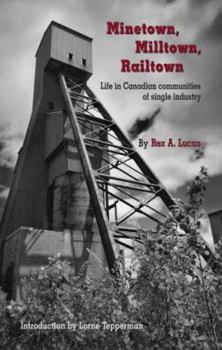 Minetown,
Milltown,
Railtown

Life in Canadian communities of single industry

By Rex A. Lucas

Introduction by Lorne Tepperman